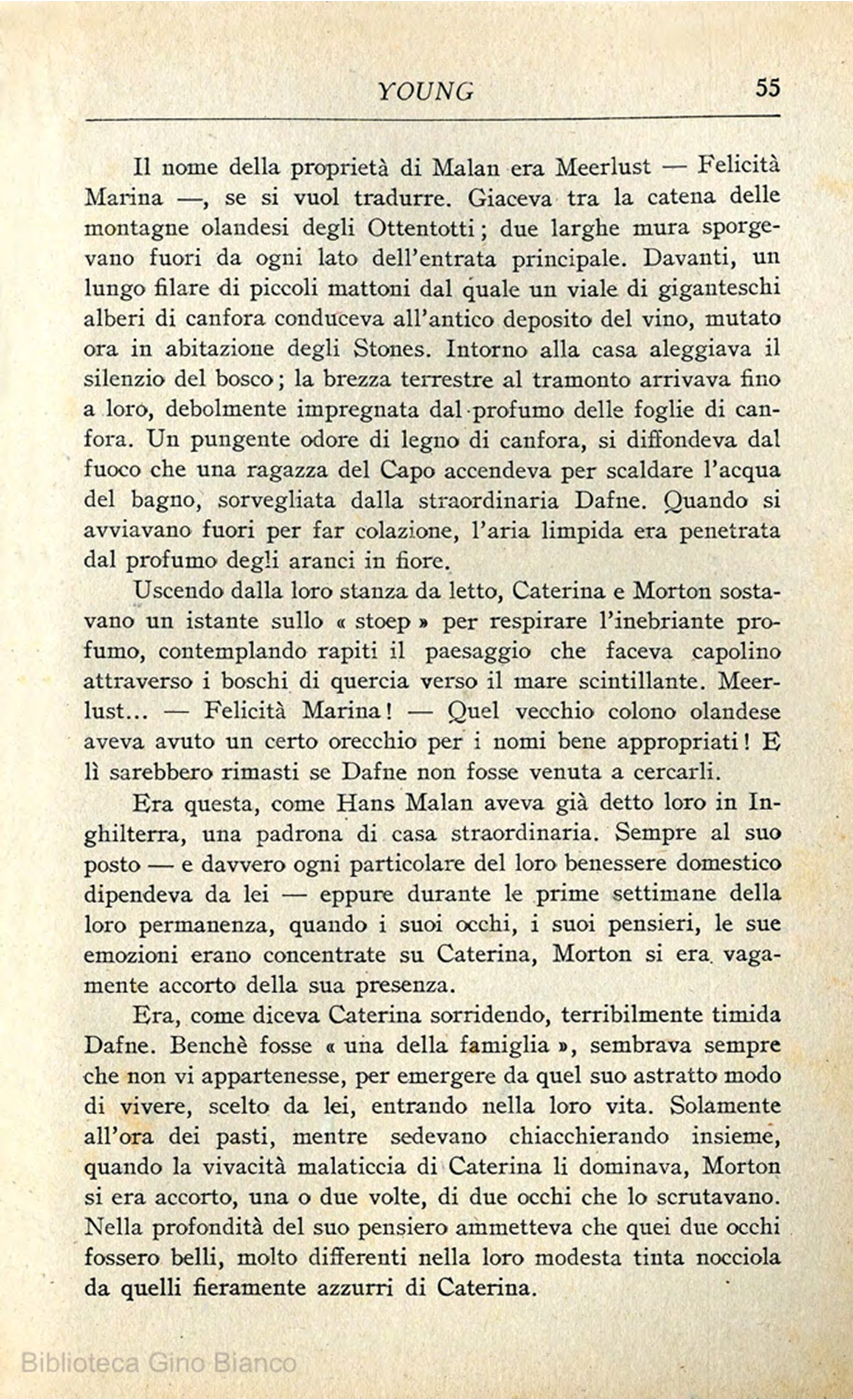 YOUNG 55

Il nome della proprietà di Malan era Meerlust — Felicità Marina —, se si vuol tradurre. Giaceva tra la catena delle montagne olandesi degli Ottentotti; due larghe mura sporgevano fuori da ogni lato dell'entrata principale. Davanti, un lungo filare di piccoli mattoni dal quale un viale di giganteschi alberi di canfora conduceva all'antico deposito del vino, mutato ora in abitazione degli Stones. Intorno alla casa aleggiava il silenzio del bosco; la brezza terrestre al tramonto arrivava fino a loro, debolmente impregnata dal profumo delle foglie di canfora. Un pungente odore di legno di canfora, si diffondeva dal fuoco che una ragazza del Capo accendeva per scaldare l'acqua del bagno, sorvegliata dalla straordinaria Dafne. Quando si avviavano fuori per far colazione, l'aria limpida era penetrata dal profumo degli aranci in fiore.

Uscendo dalla loro stanza da letto, Caterina e Morton sostavano un istante sullo « stoep » per respirare l'inebriante profumo, contemplando rapiti il paesaggio che faceva capolino attraverso i boschi di quercia verso il mare scintillante. Meerlust... — Felicità Marina! — Quel vecchio colono olandese aveva avuto un certo orecchio per i nomi bene appropriati! E lì sarebbero rimasti se Dafne non fosse venuta a cercarli.

Era questa, come Hans Malan aveva già detto loro in Inghilterra, una padrona di casa straordinaria. Sempre al suo posto — e davvero ogni particolare del loro benessere domestico dipendeva da lei — eppure durante le prime settimane della loro permanenza, quando i suoi occhi, i suoi pensieri, le sue emozioni erano concentrate su Caterina, Morton si era vagamente accorto della sua presenza.

Era, come diceva Caterina sorridendo, terribilmente timida Dafne. Benchè fosse « una della famiglia », sembrava sempre che non vi appartenesse, per emergere da quel suo astratto modo di vivere, scelto da lei, entrando nella loro vita. Solamente all'ora dei pasti, mentre sedevano chiacchierando insieme, quando la vivacità malaticcia di Caterina li dominava, Morton si era accorto, una o due volte, di due occhi che lo scrutavano. Nella profondità del suo pensiero ammetteva che quei due occhi fossero belli, molto differenti nella loro modesta tinta nocciola da quelli fieramente azzurri di Caterina.

Biblioteca Gino Bianco